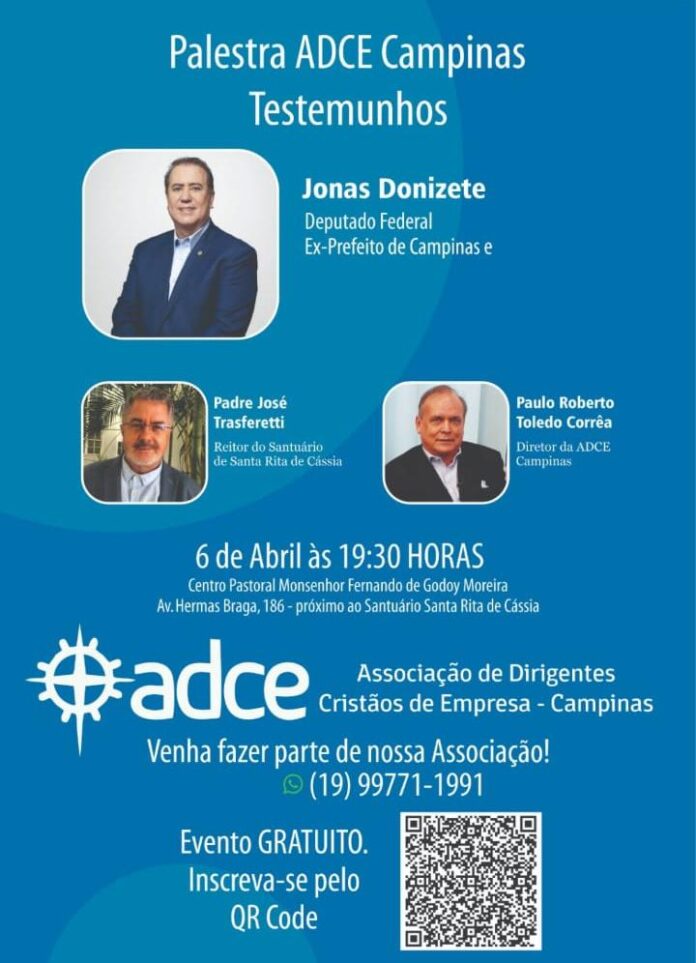 Palestra ADCE Campinas
Testemunhos

Jonas Donizete
Deputado Federal
Ex-Prefeito de Campinas e

Padre José Trasferetti
Reitor do Santuário de Santa Rita de Cássia

Paulo Roberto Toledo Corrêa
Diretor da ADCE Campinas

6 de Abril às 19:30 HORAS
Centro Pastoral Monsenhor Fernando de Godoy Moreira
Av. Hermas Braga, 186 - próximo ao Santuário Santa Rita de Cássia

adce
Associação de Dirigentes Cristãos de Empresa - Campinas

Venha fazer parte de nossa Associação!
(19) 99771-1991

Evento GRATUITO.
Inscreva-se pelo QR Code